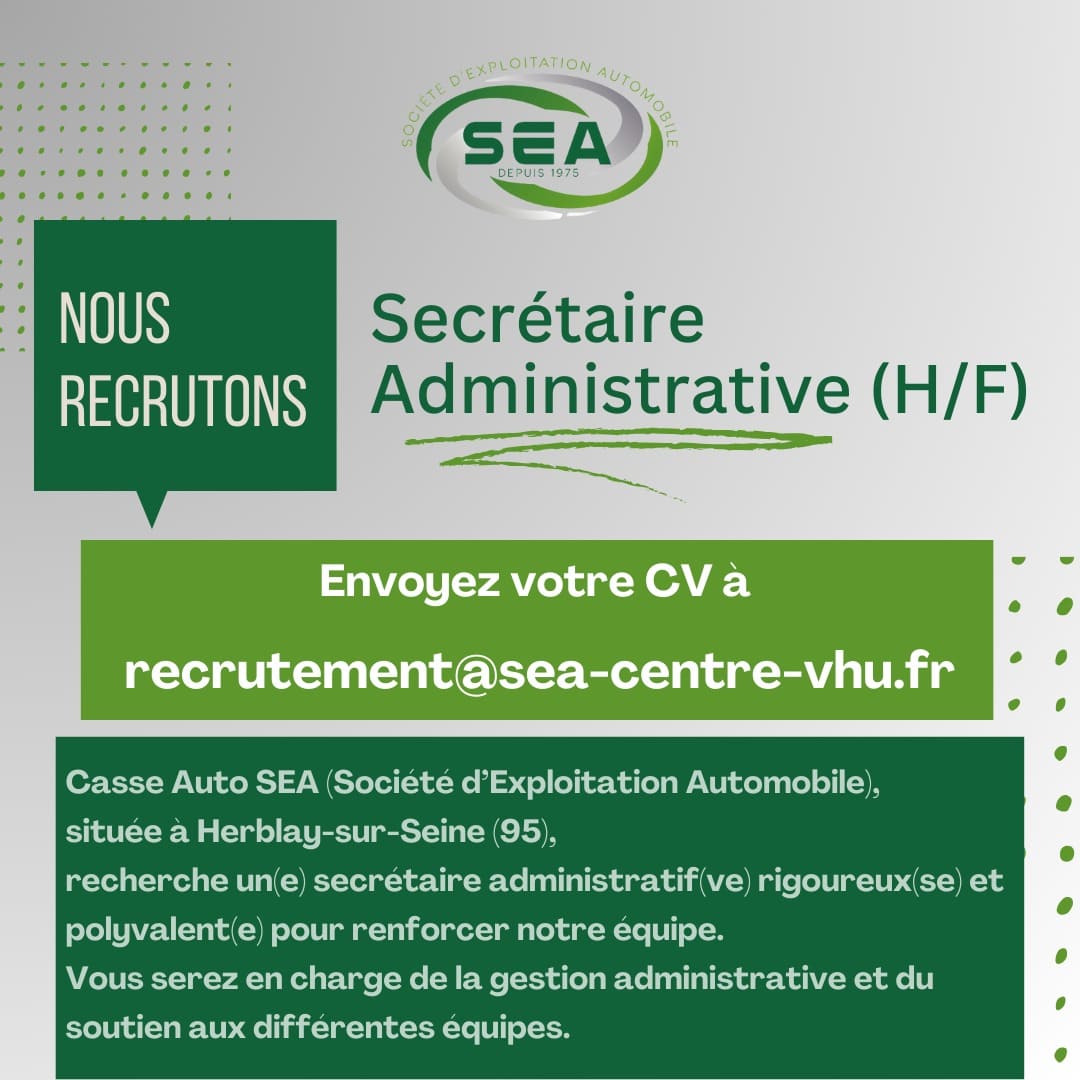 SOCIÉTÉ D'EXPLOITATION AUTOMOBILE
SEA
DEPUIS 1975

NOUS
RECRUTONS

Secrétaire
Administrative (H/F)

Envoyez votre CV à

recrutement@sea-centre-vhu.fr

Casse Auto SEA (Société d'Exploitation Automobile),
située à Herblay-sur-Seine (95),
recherche un(e) secrétaire administratif(ve) rigoureux(se) et polyvalent(e) pour renforcer notre équipe.
Vous serez en charge de la gestion administrative et du soutien aux différentes équipes.